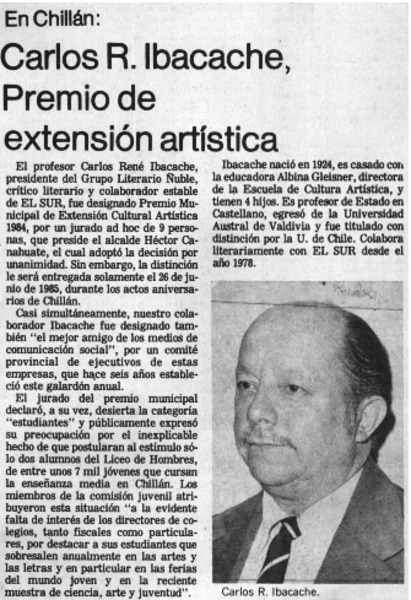 En Chillán:

Carlos R. Ibacache, Premio de extensión artística

El profesor Carlos René Ibacache, presidente del Grupo Literario Ñuble, crítico literario y colaborador estable de EL SUR, fue designado Premio Municipal de Extensión Cultural Artística 1984, por un jurado ad hoc de 9 personas, que preside el alcalde Héctor Canahuate, el cual adoptó la decisión por unanimidad. Sin embargo, la distinción le será entregada solamente el 26 de junio de 1985, durante los actos aniversarios de Chillán.

Casi simultáneamente, nuestro colaborador Ibacache fue designado también "el mejor amigo de los medios de comunicación social", por un comité provincial de ejecutivos de estas empresas, que hace seis años estableció este galardón anual.

El jurado del premio municipal declaró, a su vez, desierta la categoría "estudiantes" y públicamente expresó su preocupación por el inexplicable hecho de que postularan al estímulo sólo dos alumnos del Liceo de Hombres, de entre unos 7 mil jóvenes que cursan la enseñanza media en Chillán. Los miembros de la comisión juvenil atribuyeron esta situación "a la evidente falta de interés de los directores de colegios, tanto fiscales como particulares, por destacar a sus estudiantes que sobresalen anualmente en las artes y las letras y en particular en las ferias del mundo joven y en la reciente muestra de ciencia, arte y juventud".

Ibacache nació en 1924, es casado con la educadora Albina Gleisner, directora de la Escuela de Cultura Artística, y tienen 4 hijos. Es profesor de Estado en Castellano, egresó de la Universidad Austral de Valdivia y fue titulado con distinción por la U. de Chile. Colabora literariamente con EL SUR desde el año 1978.

Carlos R. Ibacache.